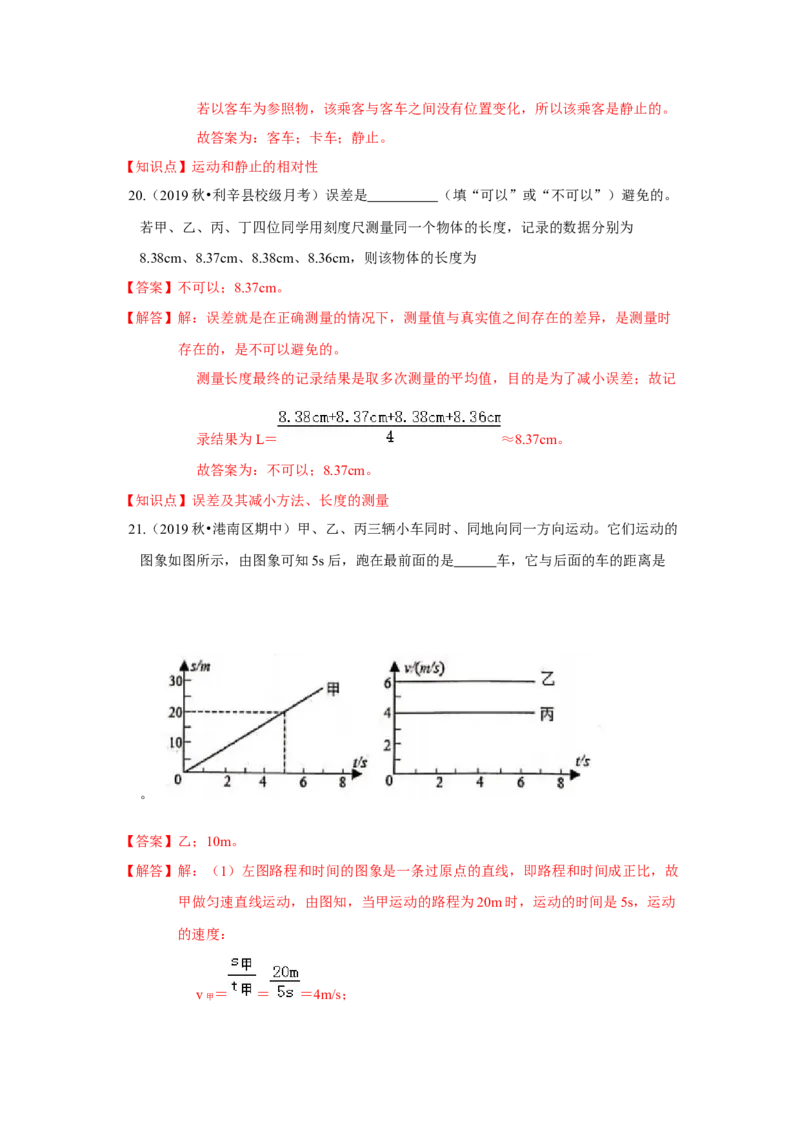 若以客车为参照物，该乘客与客车之间没有位置变化，所以该乘客是静止的。

故答案为：客车；卡车；静止。

【知识点】运动和静止的相对性

20.（2019 秋•利辛县校级月考）误差是__________（填“可以”或“不可以”）避免的。若甲、乙、丙、丁四位同学用刻度尺测量同一个物体的长度，记录的数据分别为 8.38cm、8.37cm、8.38cm、8.36cm，则该物体的长度为

【答案】不可以；8.37cm。

【解答】解：误差就是在正确测量的情况下，测量值与真实值之间存在的差异，是测量时存在的，是不可以避免的。

测量长度最终的记录结果是取多次测量的平均值，目的是为了减小误差；故记录结果为 L＝$\frac{8.38cm+8.37cm+8.38cm+8.36cm}{4}$≈8.37cm。

故答案为：不可以；8.37cm。

【知识点】误差及其减小方法、长度的测量

21.（2019 秋•港南区期中）甲、乙、丙三辆小车同时、同地向同一方向运动。它们运动的图象如图所示，由图象可知 5s 后，跑在最前面的是______车，它与后面的车的距离是

s/m
30
20
10
0
2
4
6
8
t/s
甲

v/(m/s)
6
4
0
2
4
6
8
t/s
乙
丙

。

【答案】乙；10m。

【解答】解：（1）左图路程和时间的图象是一条过原点的直线，即路程和时间成正比，故甲做匀速直线运动，由图知，当甲运动的路程为 20m 时，运动的时间是 5s，运动的速度：

$v_{甲}=\frac{s_{甲}}{t_{甲}}=\frac{20m}{5s}=4m/s$；